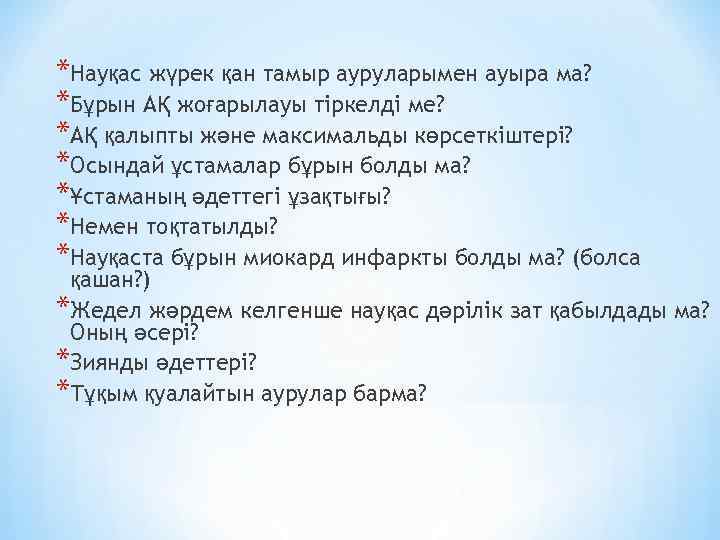 *Науқас жүрек қан тамыр ауруларымен ауыра ма?
*Бұрын АҚ жоғарылауы тіркелді ме?
*АҚ қалыпты және максимальды көрсеткіштері?
*Осындай ұстамалар бұрын болды ма?
*Ұстаманың әдеттегі ұзақтығы?
*Немен тоқтатылды?
*Науқаста бұрын миокард инфаркты болды ма? (болса қашан?)
*Жедел жәрдем келгенше науқас дәрілік зат қабылдады ма? Оның әсері?
*Зиянды әдеттері?
*Тұқым қуалайтын аурулар барма?